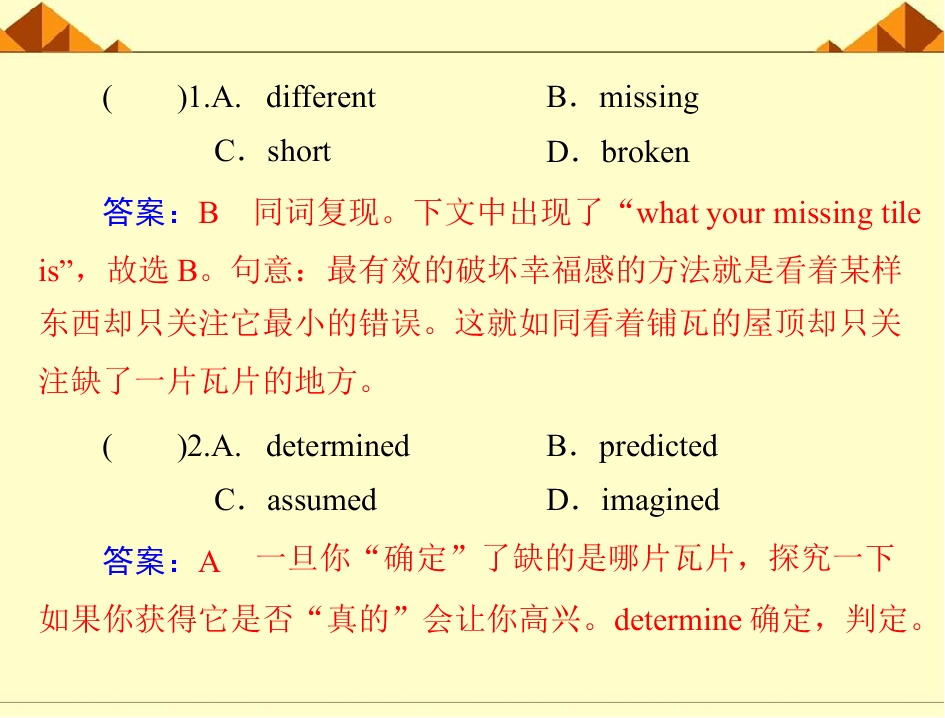 (　　)1.A. different　　B．missing
C．short　　D．broken

答案：B　同词复现。下文中出现了“what your missing tile is”，故选 B。句意：最有效的破坏幸福感的方法就是看着某样东西却只关注它最小的错误。这就如同看着铺瓦的屋顶却只关注缺了一片瓦片的地方。

(　　)2.A. determined　　B．predicted
C．assumed　　D．imagined

答案：A　一旦你“确定”了缺的是哪片瓦片，探究一下如果你获得它是否“真的”会让你高兴。determine 确定，判定。